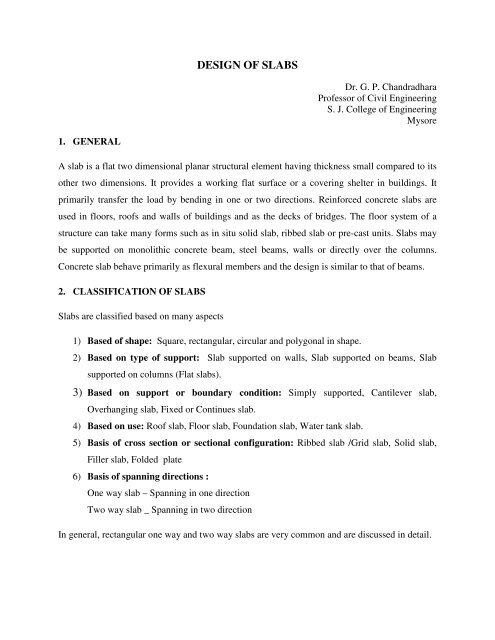 DESIGN OF SLABS

Dr. G. P. Chandradhara
Professor of Civil Engineering
S. J. College of Engineering
Mysore

1. GENERAL

A slab is a flat two dimensional planar structural element having thickness small compared to its other two dimensions. It provides a working flat surface or a covering shelter in buildings. It primarily transfer the load by bending in one or two directions. Reinforced concrete slabs are used in floors, roofs and walls of buildings and as the decks of bridges. The floor system of a structure can take many forms such as in situ solid slab, ribbed slab or pre-cast units. Slabs may be supported on monolithic concrete beam, steel beams, walls or directly over the columns. Concrete slab behave primarily as flexural members and the design is similar to that of beams.

2. CLASSIFICATION OF SLABS

Slabs are classified based on many aspects

1) Based of shape: Square, rectangular, circular and polygonal in shape.
2) Based on type of support: Slab supported on walls, Slab supported on beams, Slab supported on columns (Flat slabs).
3) Based on support or boundary condition: Simply supported, Cantilever slab, Overhanging slab, Fixed or Continues slab.
4) Based on use: Roof slab, Floor slab, Foundation slab, Water tank slab.
5) Basis of cross section or sectional configuration: Ribbed slab /Grid slab, Solid slab, Filler slab, Folded plate
6) Basis of spanning directions :
One way slab – Spanning in one direction
Two way slab _ Spanning in two direction

In general, rectangular one way and two way slabs are very common and are discussed in detail.